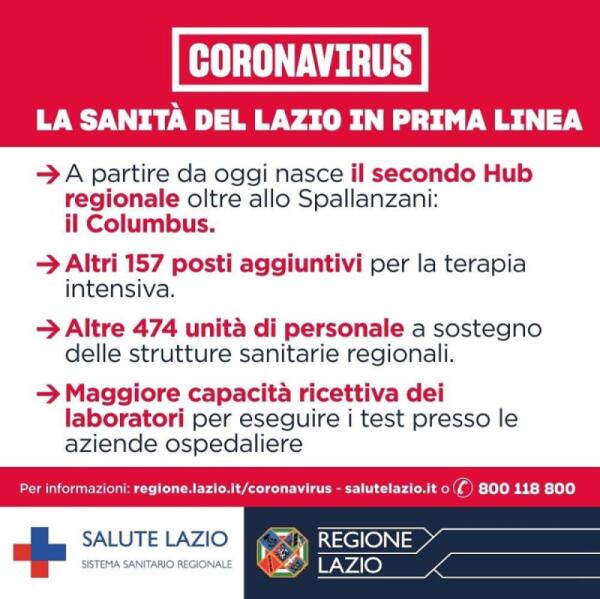 CORONAVIRUS

LA SANITÀ DEL LAZIO IN PRIMA LINEA

→ A partire da oggi nasce il secondo Hub regionale oltre allo Spallanzani: il Columbus.

→ Altri 157 posti aggiuntivi per la terapia intensiva.

→ Altre 474 unità di personale a sostegno delle strutture sanitarie regionali.

→ Maggiore capacità ricettiva dei laboratori per eseguire i test presso le aziende ospedaliere

Per informazioni: regione.lazio.it/coronavirus - salutelazio.it o 800 118 800

SALUTE LAZIO
SISTEMA SANITARIO REGIONALE

REGIONE LAZIO